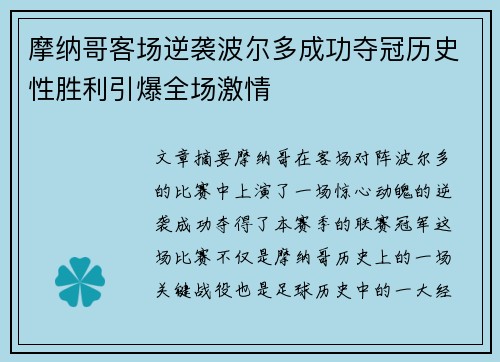 摩纳哥客场逆袭波尔多成功夺冠历史性胜利引爆全场激情

文章摘要摩纳哥在客场对阵波尔多的比赛中上演了一场惊心动魄的逆袭成功夺得了本赛季的联赛冠军这场比赛不仅是摩纳哥历史上的一场关键战役也是足球历史中的一大经